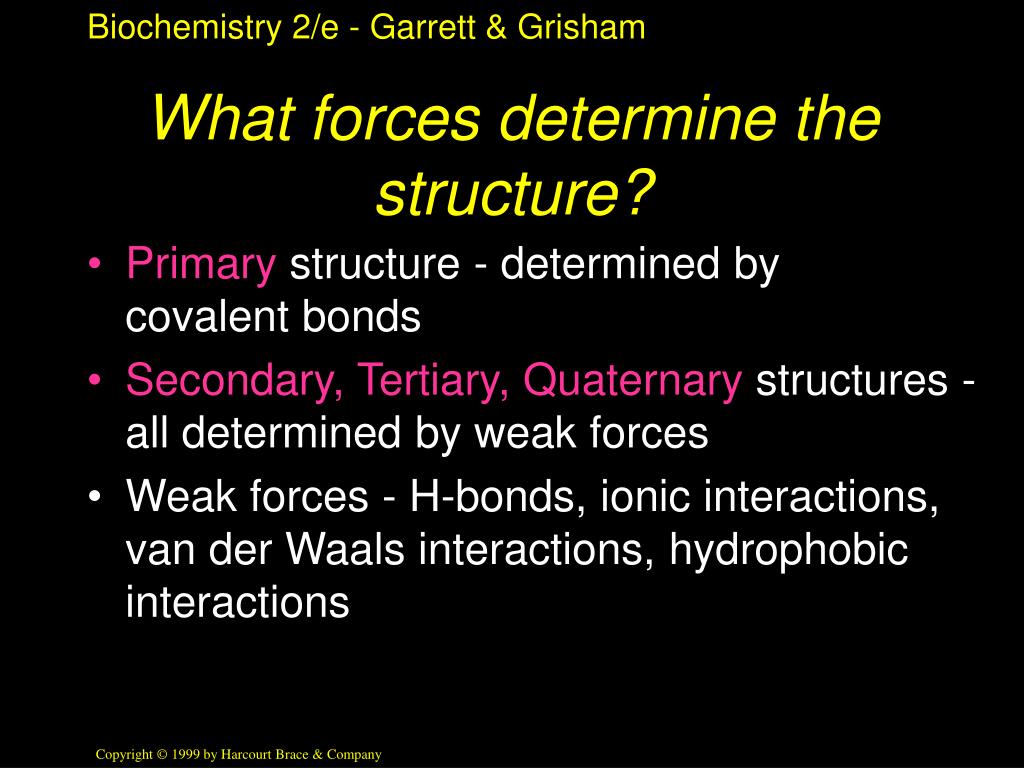 Biochemistry 2/e - Garrett & Grisham

What forces determine the structure?

• Primary structure - determined by covalent bonds
• Secondary, Tertiary, Quaternary structures - all determined by weak forces
• Weak forces - H-bonds, ionic interactions, van der Waals interactions, hydrophobic interactions

Copyright © 1999 by Harcourt Brace & Company